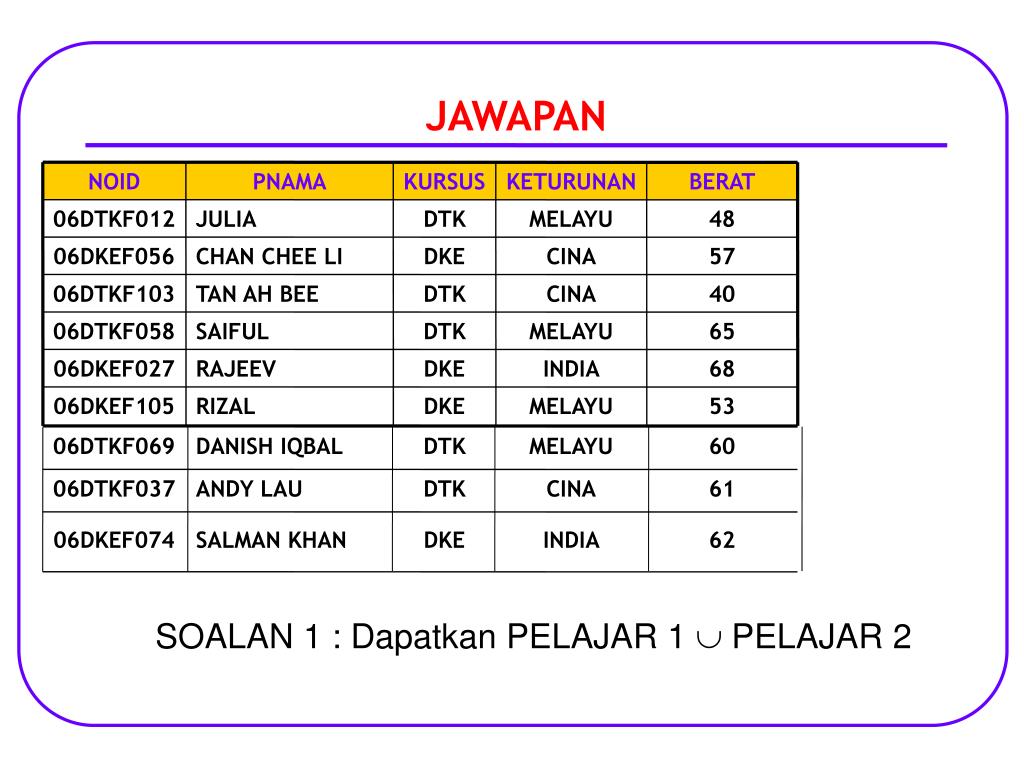 JAWAPAN

| NOID | PNAMA | KURSUS | KETURUNAN | BERAT |
|---|---|---|---|---|
| 06DTKF012 | JULIA | DTK | MELAYU | 48 |
| 06DKEF056 | CHAN CHEE LI | DKE | CINA | 57 |
| 06DTKF103 | TAN AH BEE | DTK | CINA | 40 |
| 06DTKF058 | SAIFUL | DTK | MELAYU | 65 |
| 06DKEF027 | RAJEEV | DKE | INDIA | 68 |
| 06DKEF105 | RIZAL | DKE | MELAYU | 53 |
| 06DTKF069 | DANISH IQBAL | DTK | MELAYU | 60 |
| 06DTKF037 | ANDY LAU | DTK | CINA | 61 |
| 06DKEF074 | SALMAN KHAN | DKE | INDIA | 62 |

SOALAN 1 : Dapatkan PELAJAR 1 $\cup$ PELAJAR 2